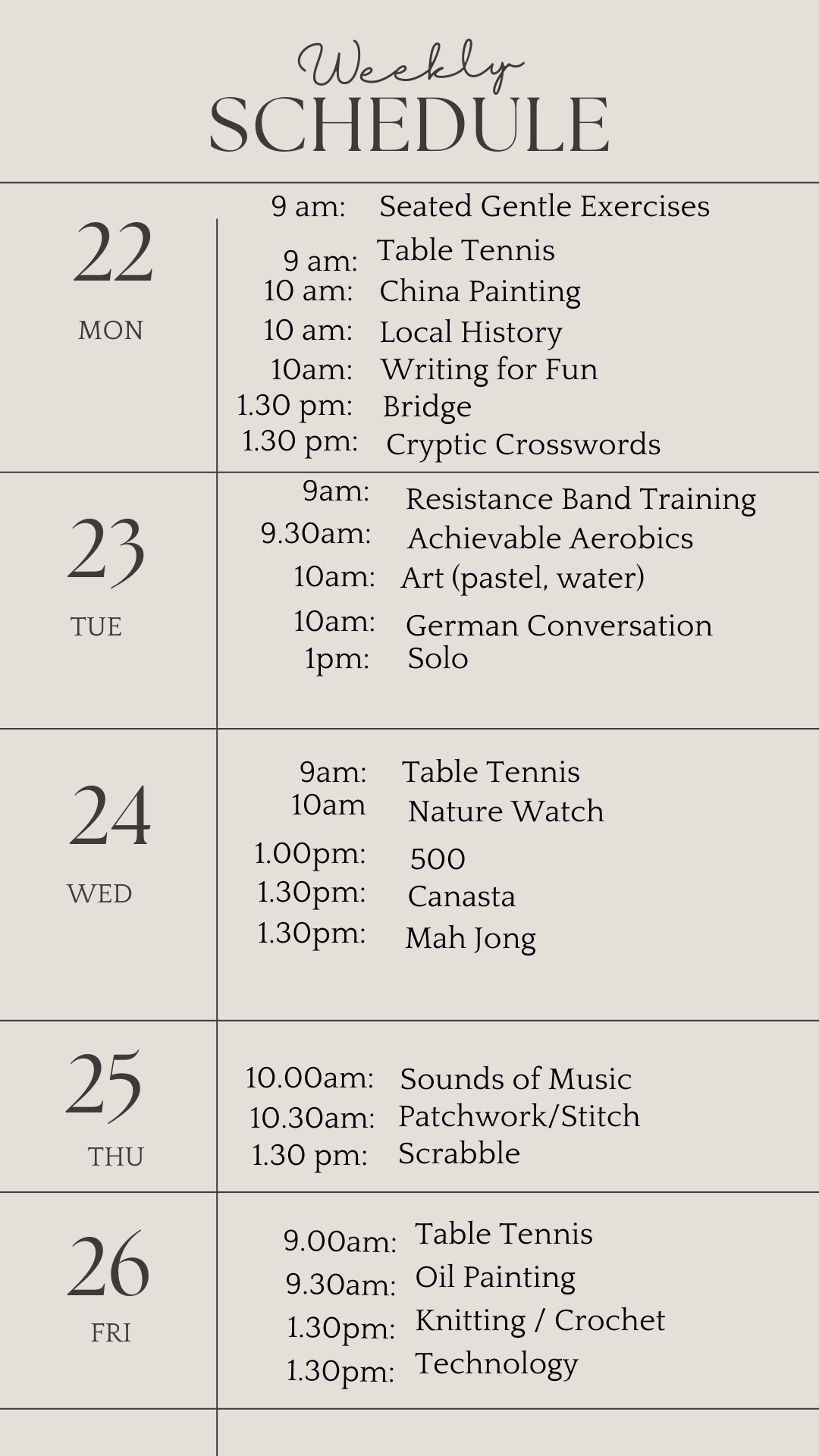 Weekly
SCHEDULE

22
MON

9 am: Seated Gentle Exercises
9 am: Table Tennis
10 am: China Painting
10 am: Local History
10am: Writing for Fun
1.30 pm: Bridge
1.30 pm: Cryptic Crosswords

23
TUE

9am: Resistance Band Training
9.30am: Achievable Aerobics
10am: Art (pastel, water)
10am: German Conversation
1pm: Solo

24
WED

9am: Table Tennis
10am Nature Watch
1.00pm: 500
1.30pm: Canasta
1.30pm: Mah Jong

25
THU

10.00am: Sounds of Music
10.30am: Patchwork/Stitch
1.30 pm: Scrabble

26
FRI

9.00am: Table Tennis
9.30am: Oil Painting
1.30pm: Knitting / Crochet
1.30pm: Technology